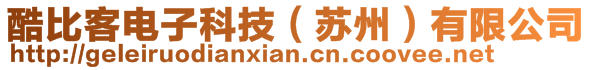 酷比客电子科技（苏州）有限公司
http://geleiruodianxian.cn.coovee.net